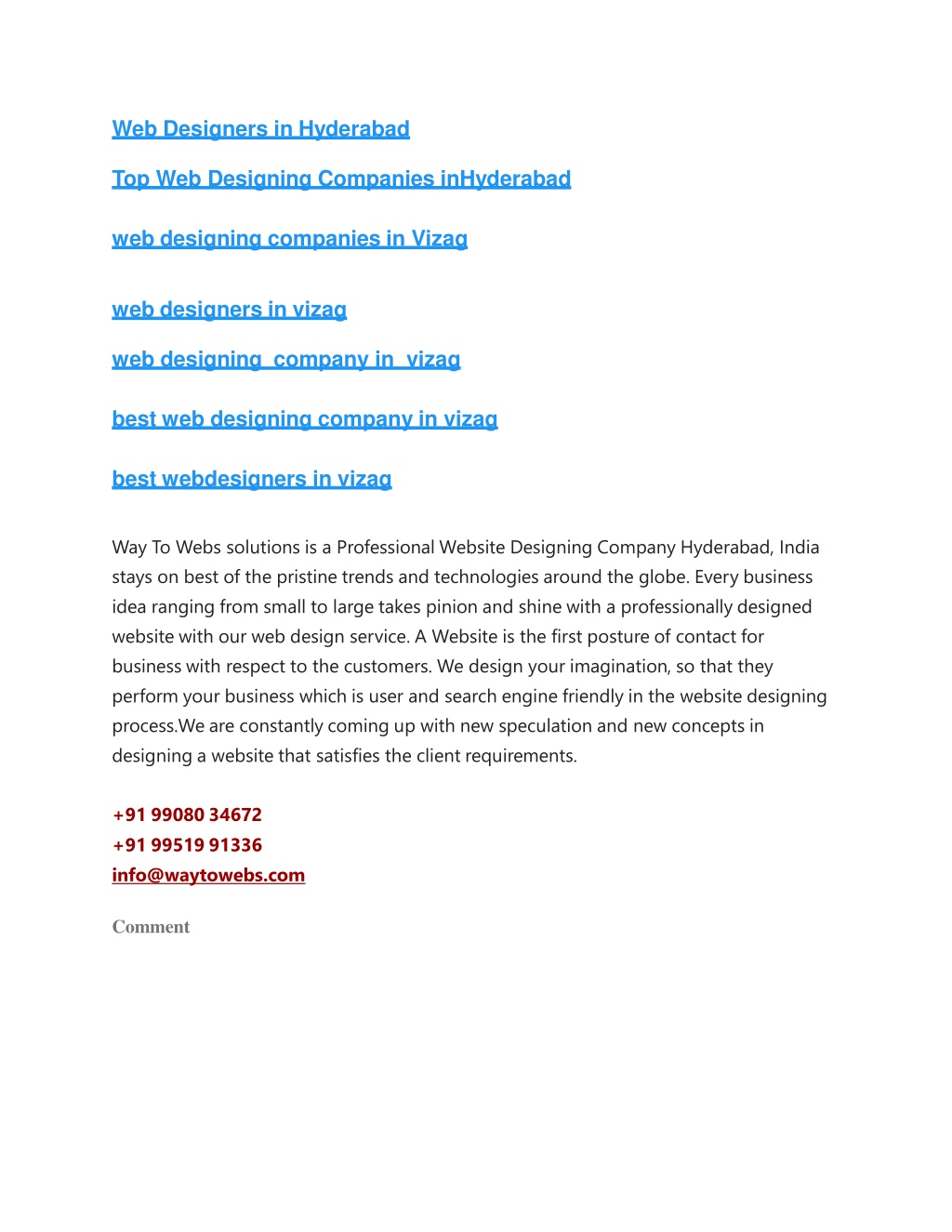 Web Designers in Hyderabad

Top Web Designing Companies inHyderabad

web designing companies in Vizag

web designers in vizag

web designing  company in  vizag

best web designing company in vizag

best webdesigners in vizag

Way To Webs solutions is a Professional Website Designing Company Hyderabad, India stays on best of the pristine trends and technologies around the globe. Every business idea ranging from small to large takes pinion and shine with a professionally designed website with our web design service. A Website is the first posture of contact for business with respect to the customers. We design your imagination, so that they perform your business which is user and search engine friendly in the website designing process.We are constantly coming up with new speculation and new concepts in designing a website that satisfies the client requirements.

+91 99080 34672
+91 99519 91336
info@waytowebs.com

Comment